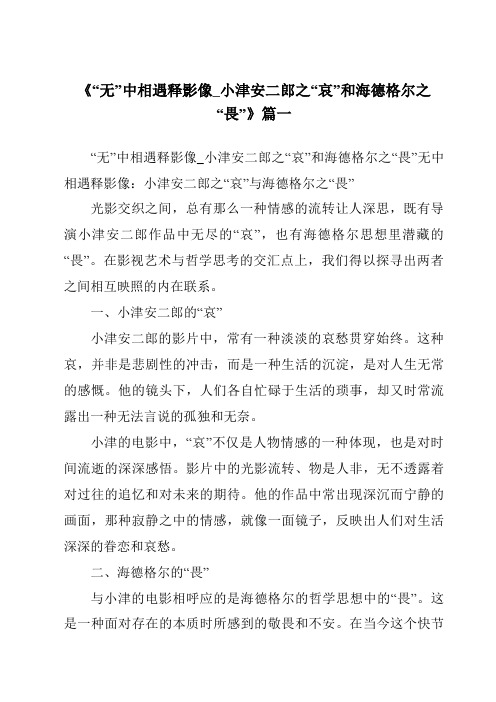 《“无”中相遇释影像_小津安二郎之“哀”和海德格尔之“畏”》篇一

“无”中相遇释影像_小津安二郎之“哀”和海德格尔之“畏”无中相遇释影像：小津安二郎之“哀”与海德格尔之“畏”

光影交织之间，总有那么一种情感的流转让人深思，既有导演小津安二郎作品中无尽的“哀”，也有海德格尔思想里潜藏的“畏”。在影视艺术与哲学思考的交汇点上，我们得以探寻出两者之间相互映照的内在联系。

一、小津安二郎的“哀”

小津安二郎的影片中，常有一种淡淡的哀愁贯穿始终。这种哀，并非是悲剧性的冲击，而是一种生活的沉淀，是对人生无常的感慨。他的镜头下，人们各自忙碌于生活的琐事，却又时常流露出一种无法言说的孤独和无奈。

小津的电影中，“哀”不仅是人物情感的一种体现，也是对时间流逝的深深感悟。影片中的光影流转、物是人非，无不透露着对过往的追忆和对未来的期待。他的作品中常出现深沉而宁静的画面，那种寂静之中的情感，就像一面镜子，反映出人们对生活深深的眷恋和哀愁。

二、海德格尔的“畏”

与小津的电影相呼应的是海德格尔的哲学思想中的“畏”。这是一种面对存在的本质时所感到的敬畏和不安。在当今这个快节